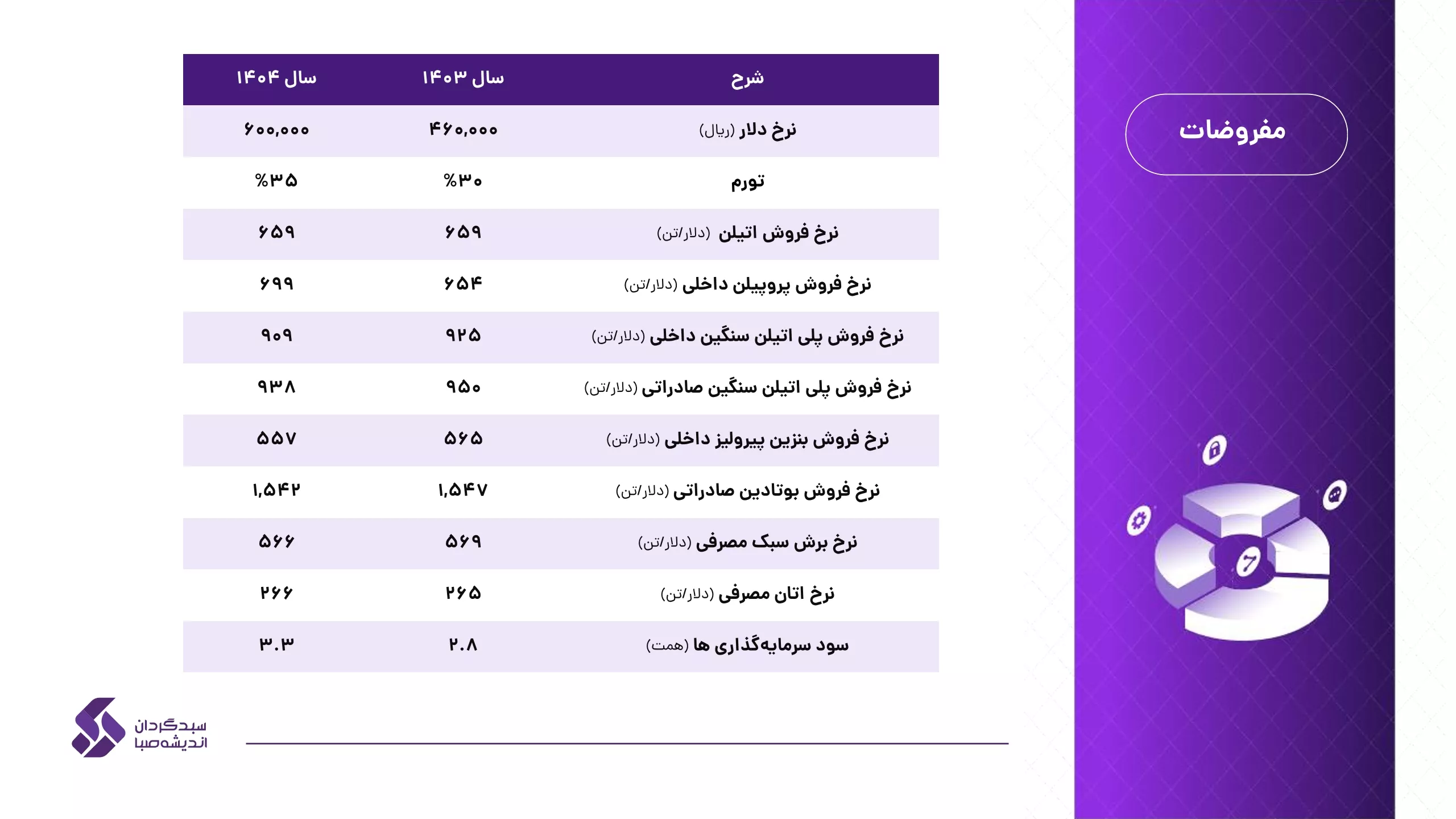 مفروضات

| شرح | سال ۱۴۰۳ | سال ۱۴۰۴ |
|---|---|---|
| نرخ دلار (ریال) | ۴۶۰,۰۰۰ | ۶۰۰,۰۰۰ |
| تورم | %۳۰ | %۳۵ |
| نرخ فروش اتیلن (دلار/تن) | ۶۵۹ | ۶۵۹ |
| نرخ فروش پروپیلن داخلی (دلار/تن) | ۶۵۴ | ۶۹۹ |
| نرخ فروش پلی اتیلن سنگین داخلی (دلار/تن) | ۹۲۵ | ۹۰۹ |
| نرخ فروش پلی اتیلن سنگین صادراتی (دلار/تن) | ۹۵۰ | ۹۳۸ |
| نرخ فروش بنزین پیرولیز داخلی (دلار/تن) | ۵۶۵ | ۵۵۷ |
| نرخ فروش بوتادین صادراتی (دلار/تن) | ۱,۵۴۷ | ۱,۵۴۲ |
| نرخ برش سبک مصرفی (دلار/تن) | ۵۶۹ | ۵۶۶ |
| نرخ اتان مصرفی (دلار/تن) | ۲۶۵ | ۲۶۶ |
| سود سرمایه‌گذاری ها (همت) | ۲.۸ | ۳.۳ |

سبدگردان
اندیشه‌صبا